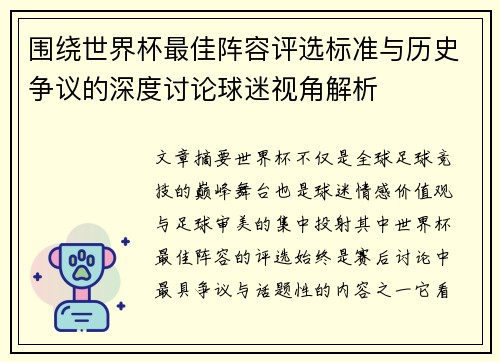 围绕世界杯最佳阵容评选标准与历史争议的深度讨论球迷视角解析

文章摘要世界杯不仅是全球足球竞技的巅峰舞台也是球迷情感价值观与足球审美的集中投射其中世界杯最佳阵容的评选始终是赛后讨论中最具争议与话题性的内容之一它看